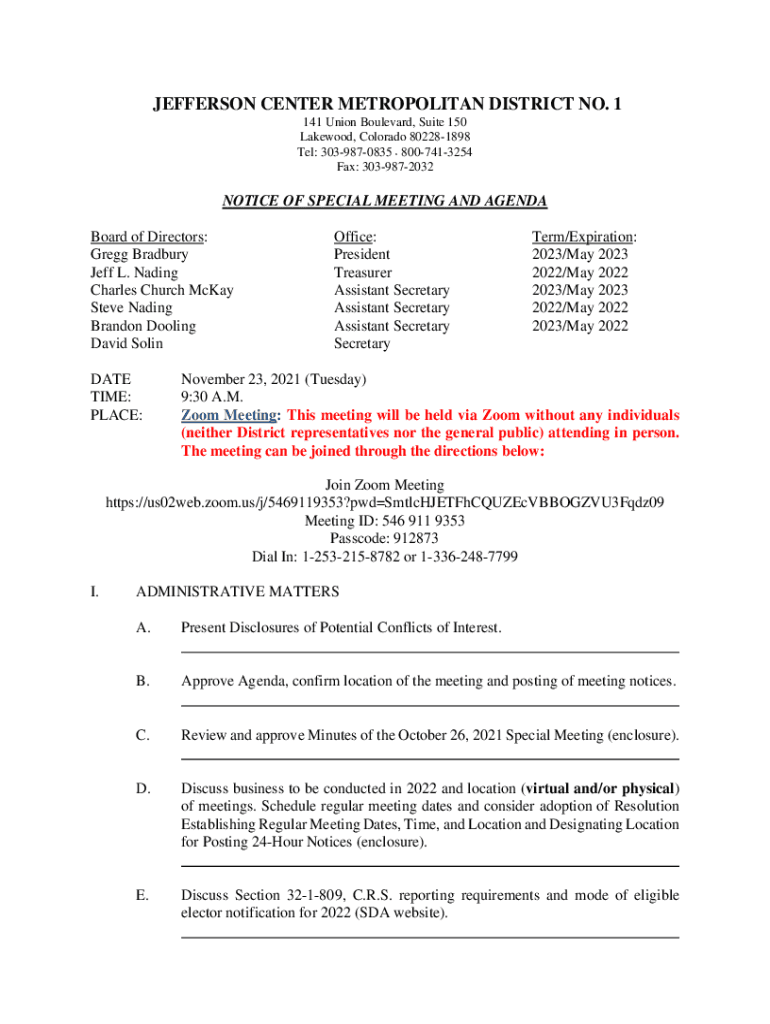 JEFFERSON CENTER METROPOLITAN DISTRICT NO. 1
141 Union Boulevard, Suite 150
Lakewood, Colorado 80228-1898
Tel: 303-987-0835 · 800-741-3254
Fax: 303-987-2032

NOTICE OF SPECIAL MEETING AND AGENDA

| Board of Directors: | Office: | Term/Expiration: |
|---|---|---|
| Gregg Bradbury | President | 2023/May 2023 |
| Jeff L. Nading | Treasurer | 2022/May 2022 |
| Charles Church McKay | Assistant Secretary | 2023/May 2023 |
| Steve Nading | Assistant Secretary | 2022/May 2022 |
| Brandon Dooling | Assistant Secretary | 2023/May 2022 |
| David Solin | Secretary | |

DATE November 23, 2021 (Tuesday)
TIME: 9:30 A.M.
PLACE: Zoom Meeting: This meeting will be held via Zoom without any individuals (neither District representatives nor the general public) attending in person. The meeting can be joined through the directions below:

Join Zoom Meeting
https://us02web.zoom.us/j/5469119353?pwd=SmtlcHJETFhCQUZEcVBBOGZVU3Fqdz09
Meeting ID: 546 911 9353
Passcode: 912873
Dial In: 1-253-215-8782 or 1-336-248-7799

I. ADMINISTRATIVE MATTERS

A. Present Disclosures of Potential Conflicts of Interest.

B. Approve Agenda, confirm location of the meeting and posting of meeting notices.

C. Review and approve Minutes of the October 26, 2021 Special Meeting (enclosure).

D. Discuss business to be conducted in 2022 and location (virtual and/or physical) of meetings. Schedule regular meeting dates and consider adoption of Resolution Establishing Regular Meeting Dates, Time, and Location and Designating Location for Posting 24-Hour Notices (enclosure).

E. Discuss Section 32-1-809, C.R.S. reporting requirements and mode of eligible elector notification for 2022 (SDA website).